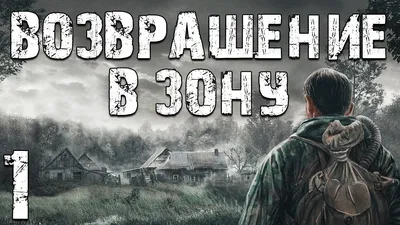 ВОЗВРАЩЕНИЕ
В ЗОНУ

1